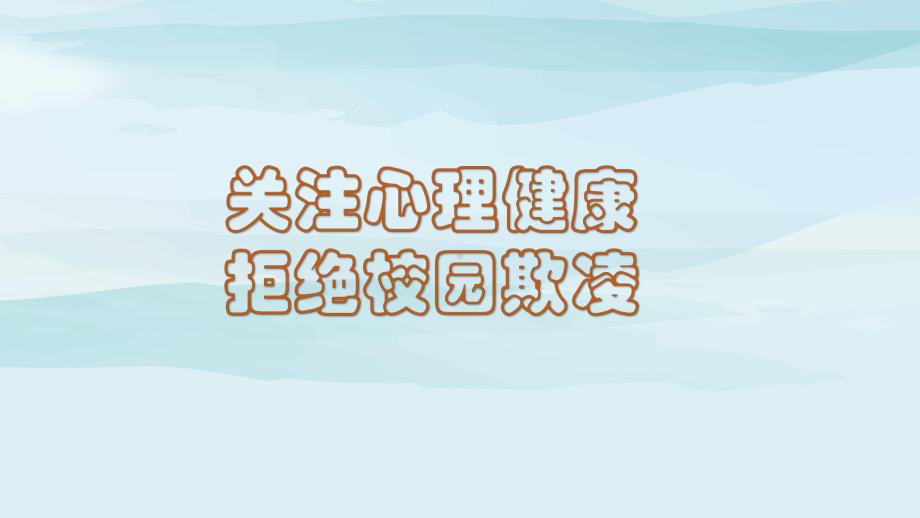 关注心理健康
拒绝校园欺凌